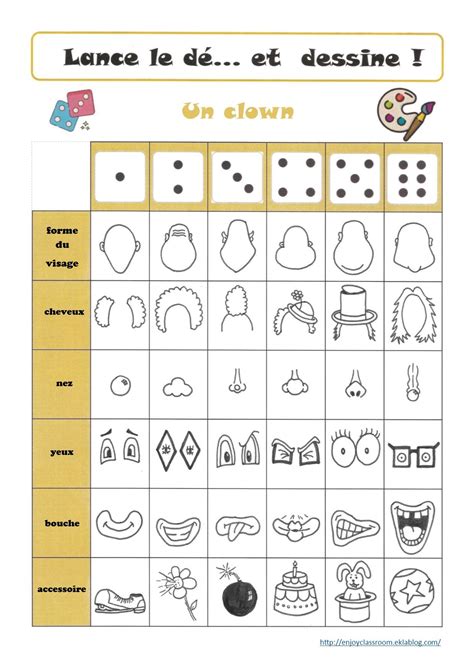 Lance le dé... et dessine !

Un clown

forme du visage

cheveux

nez

yeux

bouche

accessoire

http://enjoyclassroom.eklablog.com/